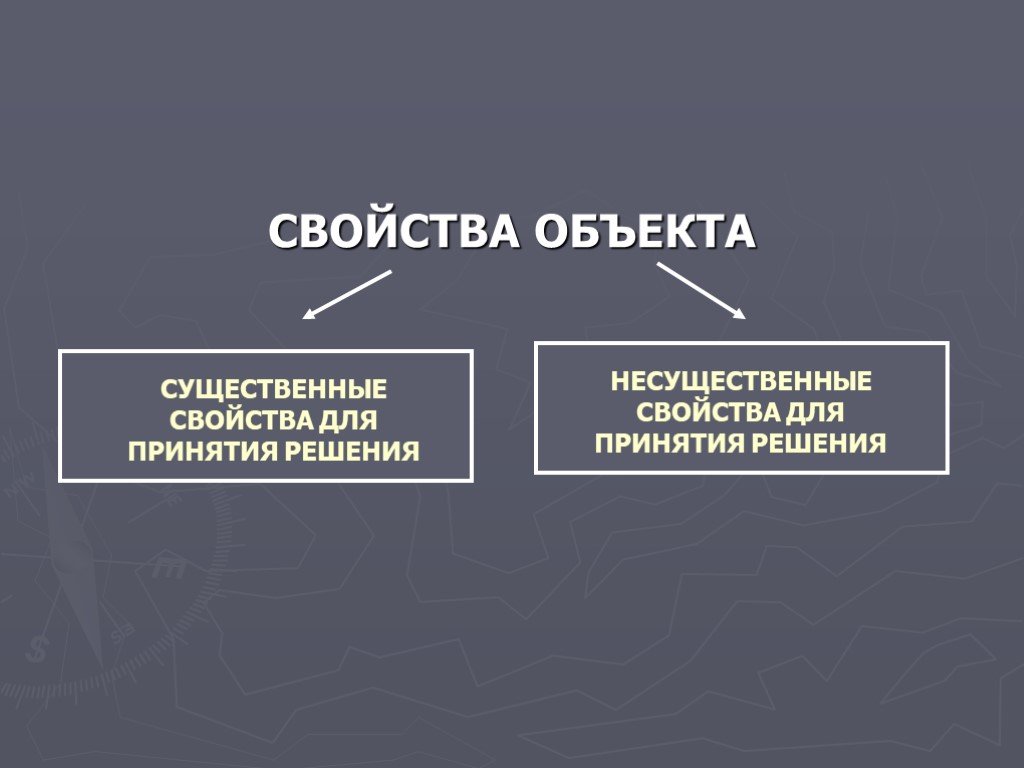 СВОЙСТВА ОБЪЕКТА

СУЩЕСТВЕННЫЕ СВОЙСТВА ДЛЯ ПРИНЯТИЯ РЕШЕНИЯ

НЕСУЩЕСТВЕННЫЕ СВОЙСТВА ДЛЯ ПРИНЯТИЯ РЕШЕНИЯ